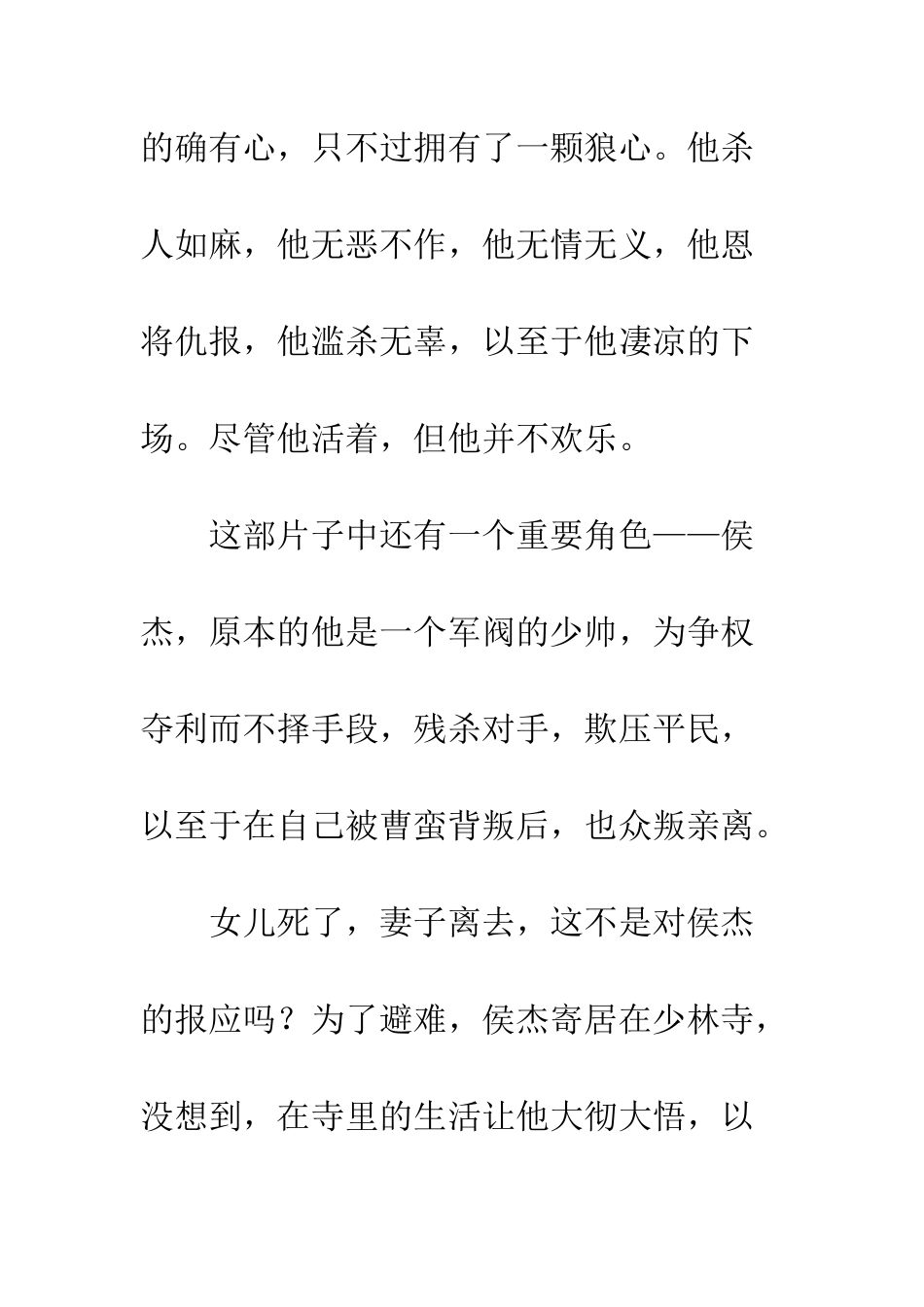 的确有心，只不过拥有了一颗狼心。他杀人如麻，他无恶不作，他无情无义，他恩将仇报，他滥杀无辜，以至于他凄凉的下场。尽管他活着，但他并不欢乐。

这部片子中还有一个重要角色——侯杰，原本的他是一个军阀的少帅，为争权夺利而不择手段，残杀对手，欺压平民，以至于在自己被曹蛮背叛后，也众叛亲离。

女儿死了，妻子离去，这不是对侯杰的报应吗？为了避难，侯杰寄居在少林寺，没想到，在寺里的生活让他大彻大悟，以